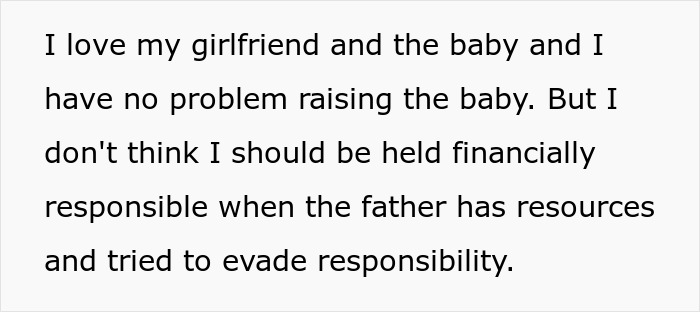 I love my girlfriend and the baby and I have no problem raising the baby. But I don't think I should be held financially responsible when the father has resources and tried to evade responsibility.